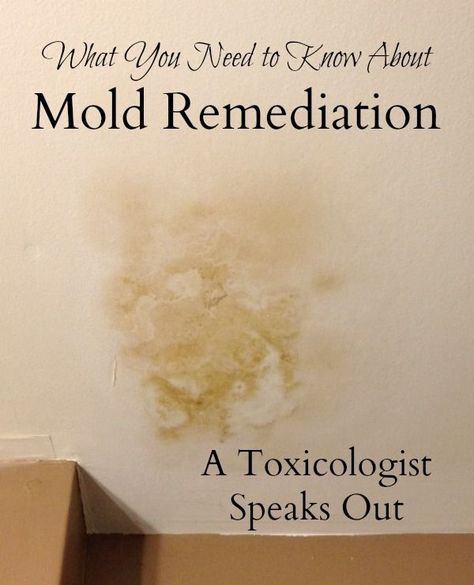 What You Need to Know About
Mold Remediation

A Toxicologist
Speaks Out